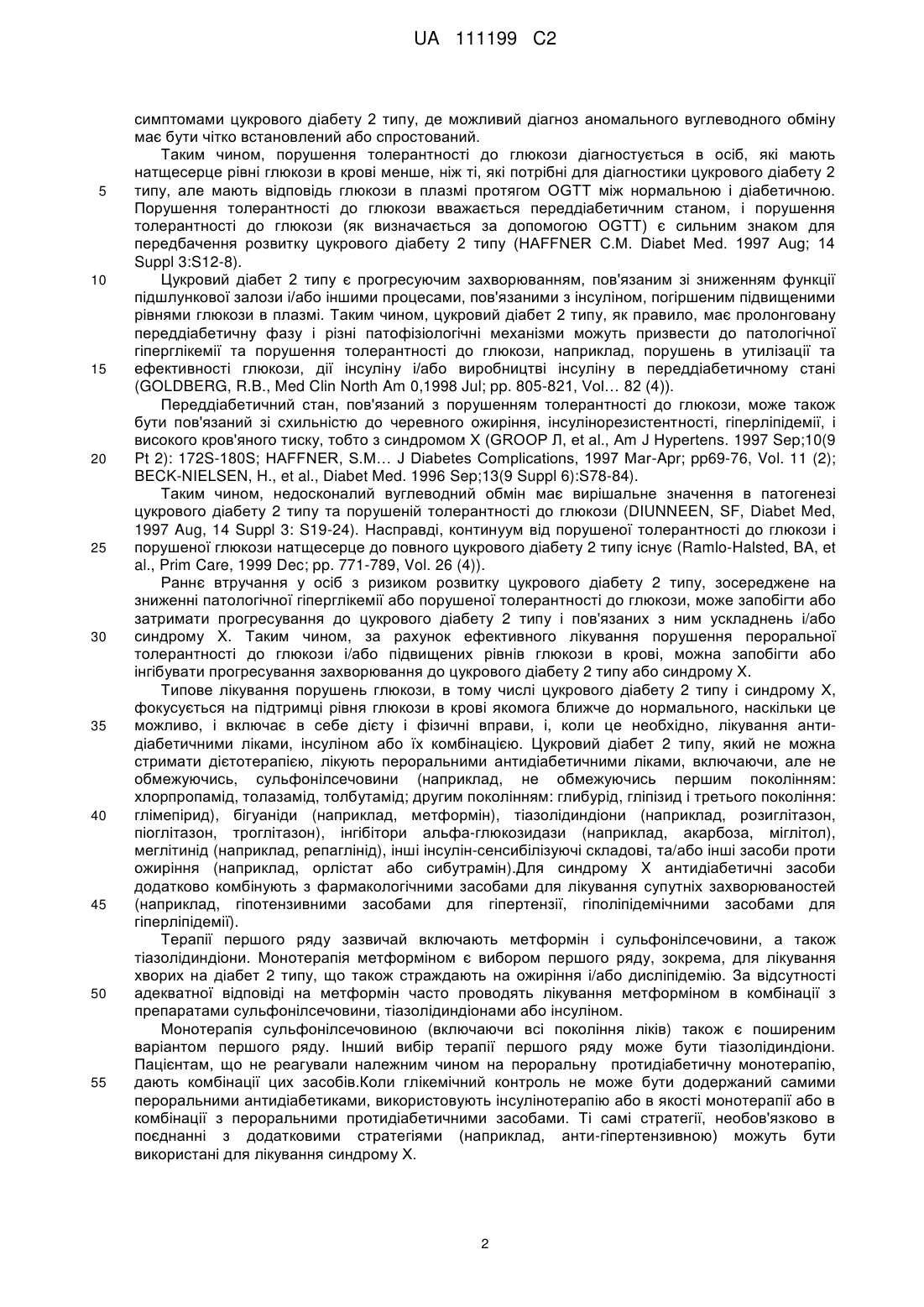 UA 111199 C2

симптомами цукрового діабету 2 типу, де можливий діагноз аномального вуглеводного обміну має бути чітко встановлений або спростований.

Таким чином, порушення толерантності до глюкози діагностується в осіб, які мають натщесерце рівні глюкози в крові менше, ніж ті, які потрібні для діагностики цукрового діабету 2 типу, але мають відповідь глюкози в плазмі протягом OGTT між нормальною і діабетичною. Порушення толерантності до глюкози вважається переддіабетичним станом, і порушення толерантності до глюкози (як визначається за допомогою OGTT) є сильним знаком для передбачення розвитку цукрового діабету 2 типу (HAFFNER C.M. Diabet Med. 1997 Aug; 14 Suppl 3:S12-8).

Цукровий діабет 2 типу є прогресуючим захворюванням, пов'язаним зі зниженням функції підшлункової залози і/або іншими процесами, пов'язаними з інсуліном, погіршеним підвищеними рівнями глюкози в плазмі. Таким чином, цукровий діабет 2 типу, як правило, має пролонговану переддіабетичну фазу і різні патофізіологічні механізми можуть призвести до патологічної гіперглікемії та порушення толерантності до глюкози, наприклад, порушень в утилізації та ефективності глюкози, дії інсуліну і/або виробництві інсуліну в переддіабетичному стані (GOLDBERG, R.B., Med Clin North Am 0,1998 Jul; pp. 805-821, Vol… 82 (4)).

Переддіабетичний стан, пов'язаний з порушенням толерантності до глюкози, може також бути пов'язаний зі схильністю до черевного ожиріння, інсулінорезистентності, гіперліпідемії, і високого кров'яного тиску, тобто з синдромом X (GROOP Л, et al., Am J Hypertens. 1997 Sep;10(9 Pt 2): 172S-180S; HAFFNER, S.M… J Diabetes Complications, 1997 Mar-Apr; pp69-76, Vol. 11 (2); BECK-NIELSEN, H., et al., Diabet Med. 1996 Sep;13(9 Suppl 6):S78-84).

Таким чином, недосконалий вуглеводний обмін має вирішальне значення в патогенезі цукрового діабету 2 типу та порушеній толерантності до глюкози (DIUNNEEN, SF, Diabet Med, 1997 Aug, 14 Suppl 3: S19-24). Насправді, континуум від порушеної толерантності до глюкози і порушеної глюкози натщесерце до повного цукрового діабету 2 типу існує (Ramlo-Halsted, BA, et al., Prim Care, 1999 Dec; pp. 771-789, Vol. 26 (4)).

Раннє втручання у осіб з ризиком розвитку цукрового діабету 2 типу, зосереджене на зниженні патологічної гіперглікемії або порушеної толерантності до глюкози, може запобігти або затримати прогресування до цукрового діабету 2 типу і пов'язаних з ним ускладнень і/або синдрому X. Таким чином, за рахунок ефективного лікування порушення пероральної толерантності до глюкози і/або підвищених рівнів глюкози в крові, можна запобігти або інгібувати прогресування захворювання до цукрового діабету 2 типу або синдрому X.

Типове лікування порушень глюкози, в тому числі цукрового діабету 2 типу і синдрому X, фокусується на підтримці рівня глюкози в крові якомога ближче до нормального, наскільки це можливо, і включає в себе дієту і фізичні вправи, і, коли це необхідно, лікування антидіабетичними ліками, інсуліном або їх комбінацією. Цукровий діабет 2 типу, який не можна стримати дієтотерапією, лікують пероральними антидіабетичними ліками, включаючи, але не обмежуючись, сульфонілсечовини (наприклад, не обмежуючись першим поколінням: хлорпропамід, толазамід, толбутамід; другим поколінням: глибурід, гліпізид і третього покоління: глімепірид), бігуаніди (наприклад, метформін), тіазолідиндіони (наприклад, розиглітазон, піоглітазон, троглітазон), інгібітори альфа-глюкозидази (наприклад, акарбоза, міглітол), меглітинід (наприклад, репаглінід), інші інсулін-сенсибілізуючі складові, та/або інші засоби проти ожиріння (наприклад, орлістат або сибутрамін).Для синдрому X антидіабетичні засоби додатково комбінують з фармакологічними засобами для лікування супутніх захворюваностей (наприклад, гіпотензивними засобами для гіпертензії, гіполіпідемічними засобами для гіперліпідемії).

Терапії першого ряду зазвичай включають метформін і сульфонілсечовини, а також тіазолідиндіони. Монотерапія метформіном є вибором першого ряду, зокрема, для лікування хворих на діабет 2 типу, що також страждають на ожиріння і/або дисліпідемію. За відсутності адекватної відповіді на метформін часто проводять лікування метформіном в комбінації з препаратами сульфонілсечовини, тіазолідиндіонами або інсуліном.

Монотерапія сульфонілсечовиною (включаючи всі покоління ліків) також є поширеним варіантом першого ряду. Інший вибір терапії першого ряду може бути тіазолідиндіони. Пацієнтам, що не реагували належним чином на пероральну протидіабетичну монотерапію, дають комбінації цих засобів.Коли глікемічний контроль не може бути додержаний самими пероральними антидіабетиками, використовують інсулінотерапію або в якості монотерапії або в комбінації з пероральними протидіабетичними засобами. Ті самі стратегії, необов'язково в поєднанні з додатковими стратегіями (наприклад, анти-гіпертензивною) можуть бути використані для лікування синдрому X.

5
10
15
20
25
30
35
40
45
50
55

2